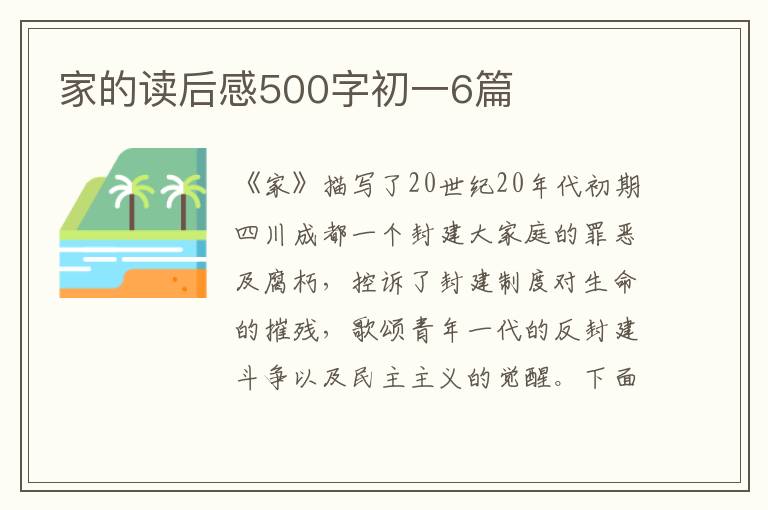 家的读后感500字初一6篇

《家》描写了20世纪20年代初期四川成都一个封建大家庭的罪恶及腐朽，控诉了封建制度对生命的摧残，歌颂青年一代的反封建斗争以及民主主义的觉醒。下面